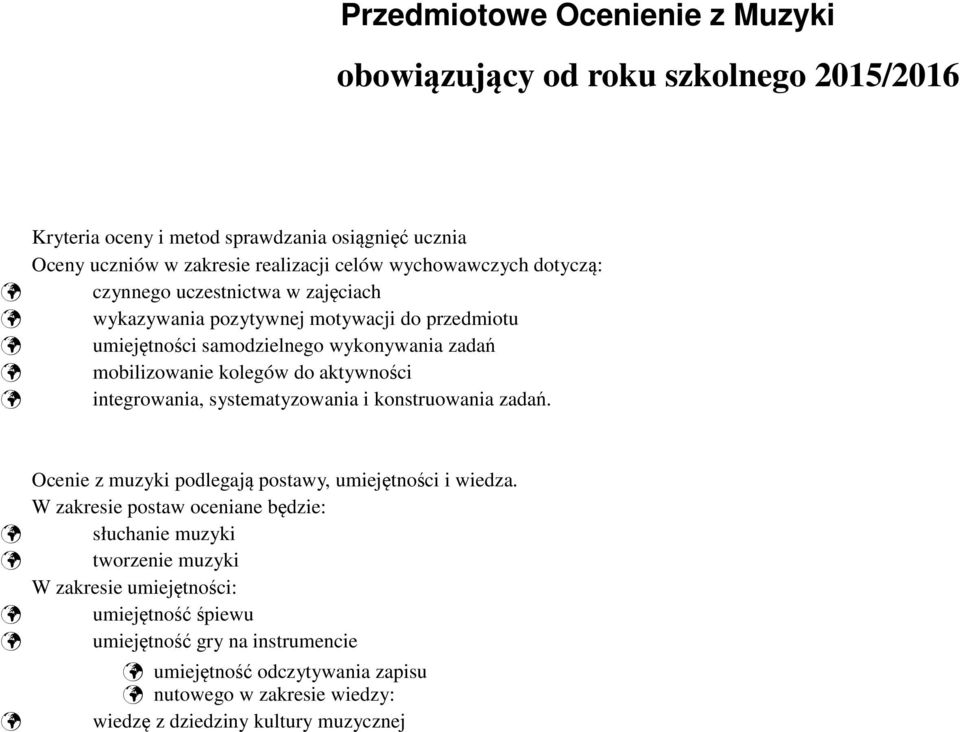 Przedmiotowe Ocenienie z Muzyki

obowiązujący od roku szkolnego 2015/2016

Kryteria oceny i metod sprawdzania osiągnięć ucznia
Oceny uczniów w zakresie realizacji celów wychowawczych dotyczą:
czynnego uczestnictwa w zajęciach
wykazywania pozytywnej motywacji do przedmiotu
umiejętności samodzielnego wykonywania zadań
mobilizowanie kolegów do aktywności
integrowania, systematyzowania i konstruowania zadań.

Ocenie z muzyki podlegają postawy, umiejętności i wiedza.
W zakresie postaw oceniane będzie:
słuchanie muzyki
tworzenie muzyki
W zakresie umiejętności:
umiejętność śpiewu
umiejętność gry na instrumencie
umiejętność odczytywania zapisu
nutowego w zakresie wiedzy:
wiedzę z dziedziny kultury muzycznej